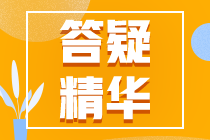 答疑
精华